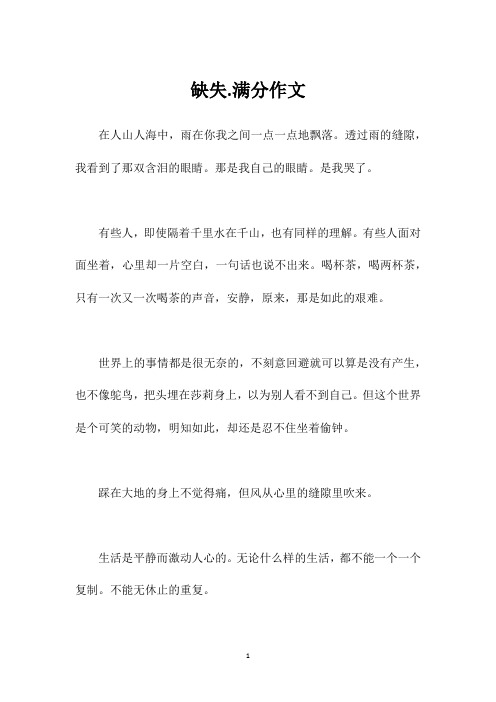 缺失.满分作文

在人山人海中，雨在你我之间一点一点地飘落。透过雨的缝隙，我看到了那双含泪的眼睛。那是我自己的眼睛。是我哭了。

有些人，即使隔着千里水在千山，也有同样的理解。有些人面对面坐着，心里却一片空白，一句话也说不出来。喝杯茶，喝两杯茶，只有一次又一次喝茶的声音，安静，原来，那是如此的艰难。

世界上的事情都是很无奈的，不刻意回避就可以算是没有产生，也不像鸵鸟，把头埋在莎莉身上，以为别人看不到自己。但这个世界是个可笑的动物，明知如此，却还是忍不住坐着偷钟。

踩在大地的身上不觉得痛，但风从心里的缝隙里吹来。

生活是平静而激动人心的。无论什么样的生活，都不能一个一个复制。不能无休止的重复。

1